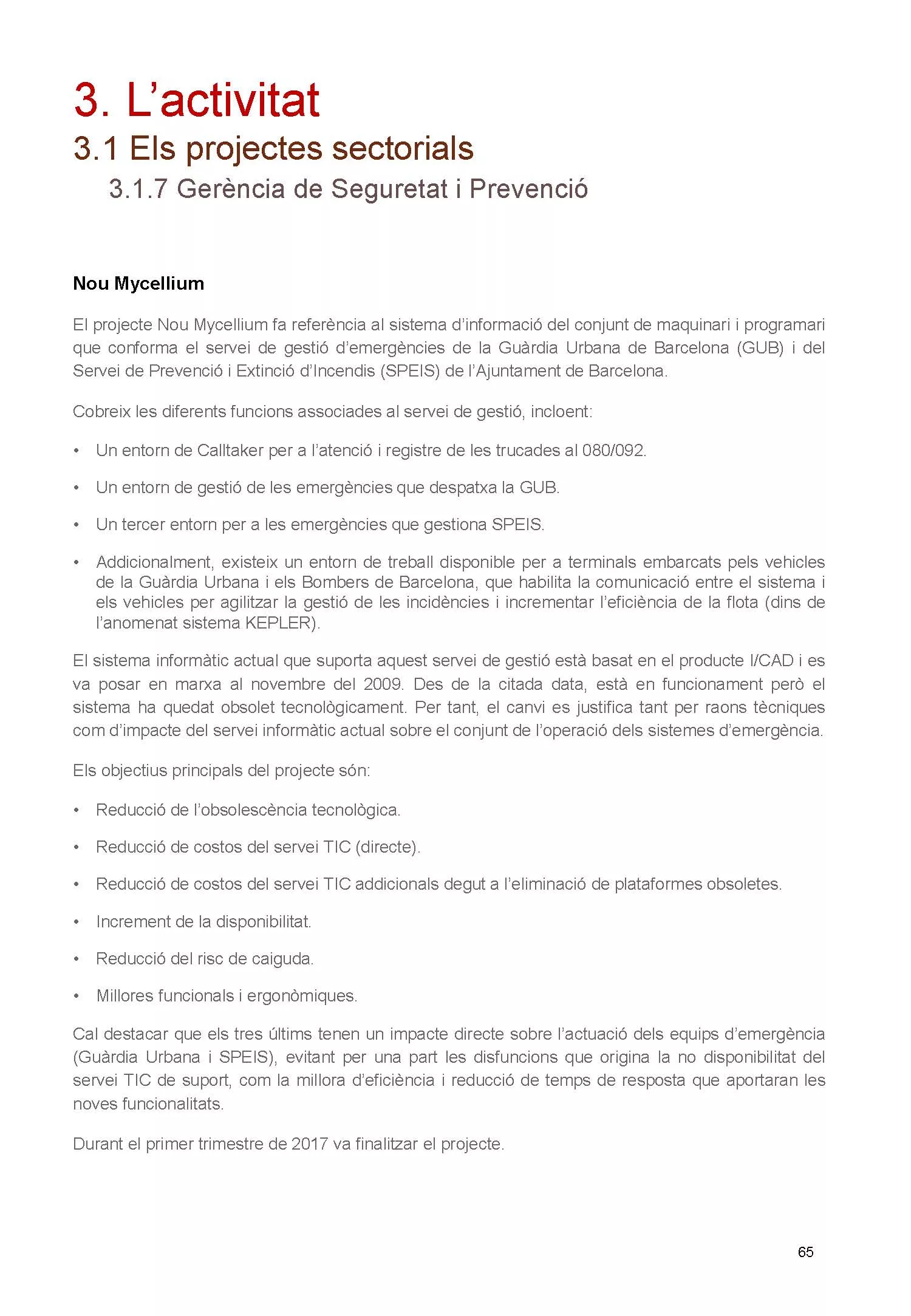 3. L’activitat
3.1 Els projectes sectorials
3.1.7 Gerència de Seguretat i Prevenció

Nou Mycellium

El projecte Nou Mycellium fa referència al sistema d’informació del conjunt de maquinari i programari que conforma el servei de gestió d’emergències de la Guàrdia Urbana de Barcelona (GUB) i del Servei de Prevenció i Extinció d’Incendis (SPEIS) de l’Ajuntament de Barcelona.

Cobreix les diferents funcions associades al servei de gestió, incloent:

• Un entorn de Calltaker per a l’atenció i registre de les trucades al 080/092.

• Un entorn de gestió de les emergències que despatxa la GUB.

• Un tercer entorn per a les emergències que gestiona SPEIS.

• Addicionalment, existeix un entorn de treball disponible per a terminals embarcats pels vehicles de la Guàrdia Urbana i els Bombers de Barcelona, que habilita la comunicació entre el sistema i els vehicles per agilitzar la gestió de les incidències i incrementar l’eficiència de la flota (dins de l’anomenat sistema KEPLER).

El sistema informàtic actual que suporta aquest servei de gestió està basat en el producte I/CAD i es va posar en marxa al novembre del 2009. Des de la citada data, està en funcionament però el sistema ha quedat obsolet tecnològicament. Per tant, el canvi es justifica tant per raons tècniques com d’impacte del servei informàtic actual sobre el conjunt de l’operació dels sistemes d’emergència.

Els objectius principals del projecte són:

• Reducció de l’obsolescència tecnològica.

• Reducció de costos del servei TIC (directe).

• Reducció de costos del servei TIC addicionals degut a l’eliminació de plataformes obsoletes.

• Increment de la disponibilitat.

• Reducció del risc de caiguda.

• Millores funcionals i ergonòmiques.

Cal destacar que els tres últims tenen un impacte directe sobre l’actuació dels equips d’emergència (Guàrdia Urbana i SPEIS), evitant per una part les disfuncions que origina la no disponibilitat del servei TIC de suport, com la millora d’eficiència i reducció de temps de resposta que aportaran les noves funcionalitats.

Durant el primer trimestre de 2017 va finalitzar el projecte.

65